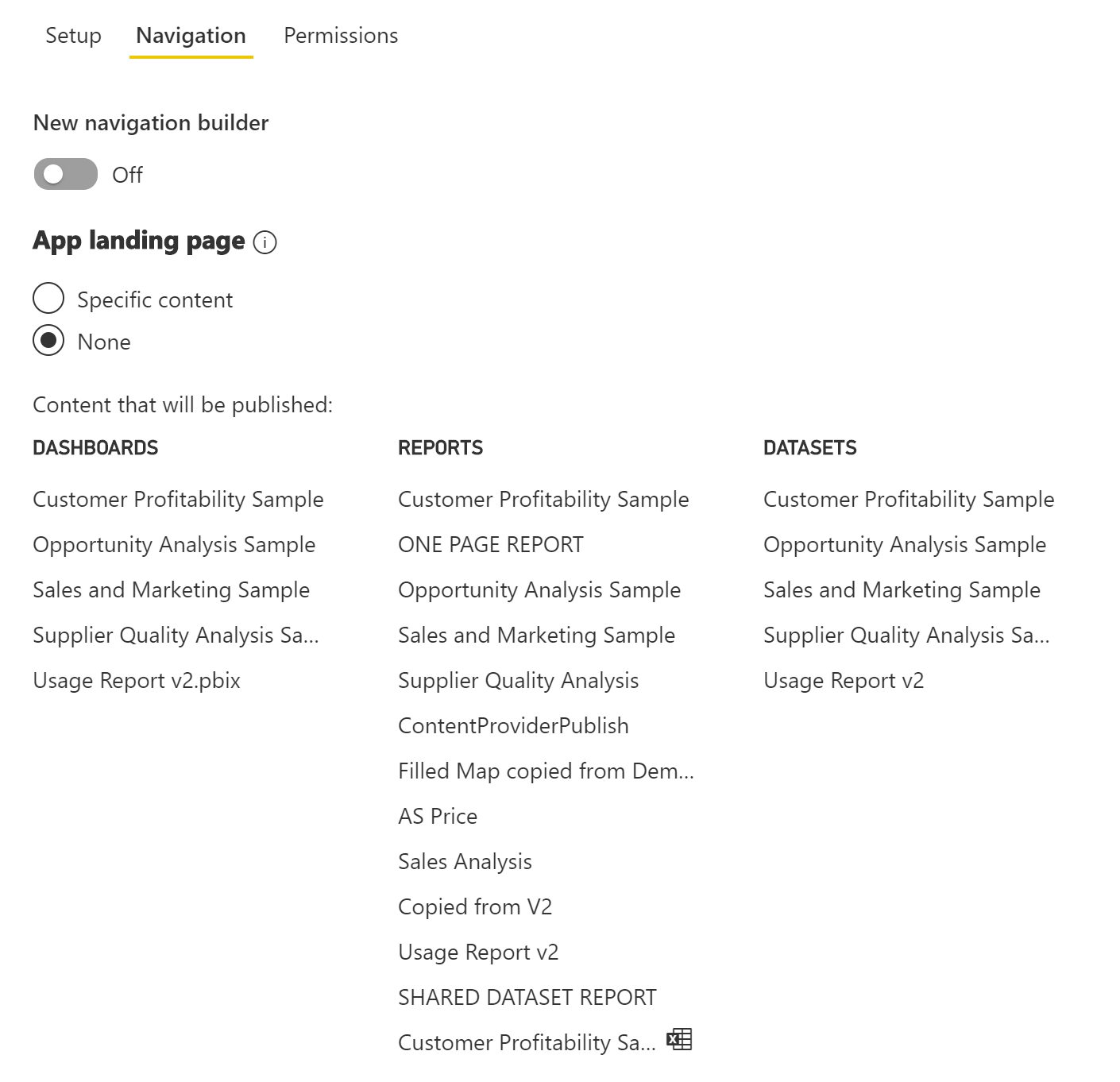 Setup Navigation Permissions

New navigation builder

Off

App landing page

Specific content

None

Content that will be published:

DASHBOARDS

Customer Profitability Sample

Opportunity Analysis Sample

Sales and Marketing Sample

Supplier Quality Analysis Sa...

Usage Report v2.pbix

REPORTS

Customer Profitability Sample

ONE PAGE REPORT

Opportunity Analysis Sample

Sales and Marketing Sample

Supplier Quality Analysis

ContentProviderPublish

Filled Map copied from Dem...

AS Price

Sales Analysis

Copied from V2

Usage Report v2

SHARED DATASET REPORT

Customer Profitability Sa...

DATASETS

Customer Profitability Sample

Opportunity Analysis Sample

Sales and Marketing Sample

Supplier Quality Analysis Sa...

Usage Report v2